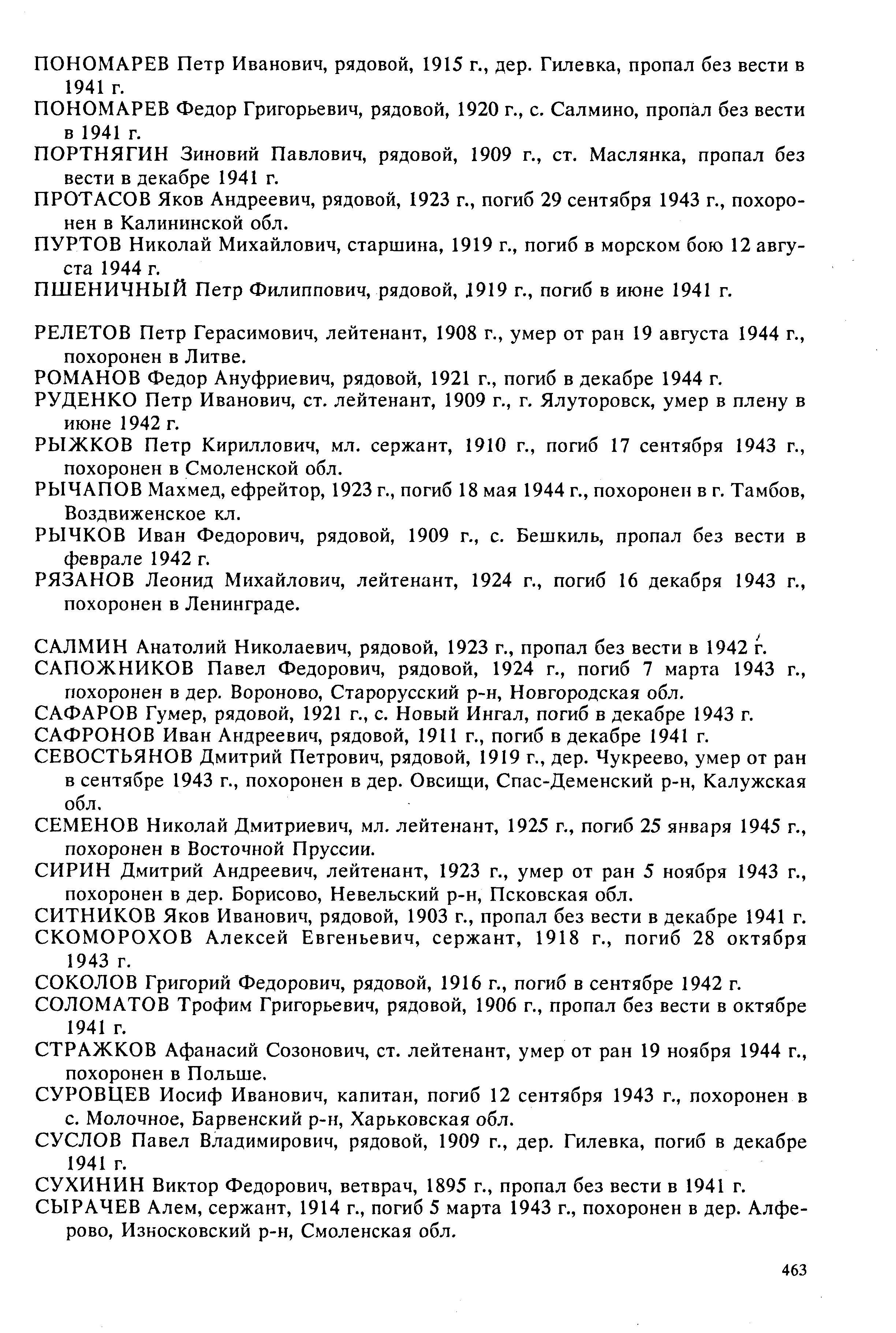 ПОНОМАРЕВ Петр Иванович, рядовой, 1915 г., дер. Гилевка, пропал без вести в 1941 г.
ПОНОМАРЕВ Федор Григорьевич, рядовой, 1920 г., с. Салмино, пропал без вести в 1941 г.
ПОРТНЯГИН Зиновий Павлович, рядовой, 1909 г., ст. Маслянка, пропал без вести в декабре 1941 г.
ПРОТАСОВ Яков Андреевич, рядовой, 1923 г., погиб 29 сентября 1943 г., похоронен в Калининской обл.
ПУРТОВ Николай Михайлович, старшина, 1919 г., погиб в морском бою 12 августа 1944 г.
ПШЕНИЧНЫЙ Петр Филиппович, рядовой, 1919 г., погиб в июне 1941 г.

РЕЛЕТОВ Петр Герасимович, лейтенант, 1908 г., умер от ран 19 августа 1944 г., похоронен в Литве.
РОМАНОВ Федор Ануфриевич, рядовой, 1921 г., погиб в декабре 1944 г.
РУДЕНКО Петр Иванович, ст. лейтенант, 1909 г., г. Ялуторовск, умер в плену в июне 1942 г.
РЫЖКОВ Петр Кириллович, мл. сержант, 1910 г., погиб 17 сентября 1943 г., похоронен в Смоленской обл.
РЫЧАПОВ Махмед, ефрейтор, 1923 г., погиб 18 мая 1944 г., похоронен в г. Тамбов, Воздвиженское кл.
РЫЧКОВ Иван Федорович, рядовой, 1909 г., с. Бешкиль, пропал без вести в феврале 1942 г.
РЯЗАНОВ Леонид Михайлович, лейтенант, 1924 г., погиб 16 декабря 1943 г., похоронен в Ленинграде.

САЛМИН Анатолий Николаевич, рядовой, 1923 г., пропал без вести в 1942 г.
САПОЖНИКОВ Павел Федорович, рядовой, 1924 г., погиб 7 марта 1943 г., похоронен в дер. Вороново, Старорусский р-н, Новгородская обл.
САФАРОВ Гумер, рядовой, 1921 г., с. Новый Ингал, погиб в декабре 1943 г.
САФРОНОВ Иван Андреевич, рядовой, 1911 г., погиб в декабре 1941 г.
СЕВОСТЬЯНОВ Дмитрий Петрович, рядовой, 1919 г., дер. Чукреево, умер от ран в сентябре 1943 г., похоронен в дер. Овсищи, Спас-Деменский р-н, Калужская обл.
СЕМЕНОВ Николай Дмитриевич, мл. лейтенант, 1925 г., погиб 25 января 1945 г., похоронен в Восточной Пруссии.
СИРИН Дмитрий Андреевич, лейтенант, 1923 г., умер от ран 5 ноября 1943 г., похоронен в дер. Борисово, Невельский р-н, Псковская обл.
СИТНИКОВ Яков Иванович, рядовой, 1903 г., пропал без вести в декабре 1941 г.
СКОМОРОХОВ Алексей Евгеньевич, сержант, 1918 г., погиб 28 октября 1943 г.
СОКОЛОВ Григорий Федорович, рядовой, 1916 г., погиб в сентябре 1942 г.
СОЛОМАТОВ Трофим Григорьевич, рядовой, 1906 г., пропал без вести в октябре 1941 г.
СТРАЖКОВ Афанасий Созонович, ст. лейтенант, умер от ран 19 ноября 1944 г., похоронен в Польше.
СУРОВЦЕВ Иосиф Иванович, капитан, погиб 12 сентября 1943 г., похоронен в с. Молочное, Барвенский р-н, Харьковская обл.
СУСЛОВ Павел Владимирович, рядовой, 1909 г., дер. Гилевка, погиб в декабре 1941 г.
СУХИНИН Виктор Федорович, ветврач, 1895 г., пропал без вести в 1941 г.
СЫРАЧЕВ Алем, сержант, 1914 г., погиб 5 марта 1943 г., похоронен в дер. Алферово, Износковский р-н, Смоленская обл.

463